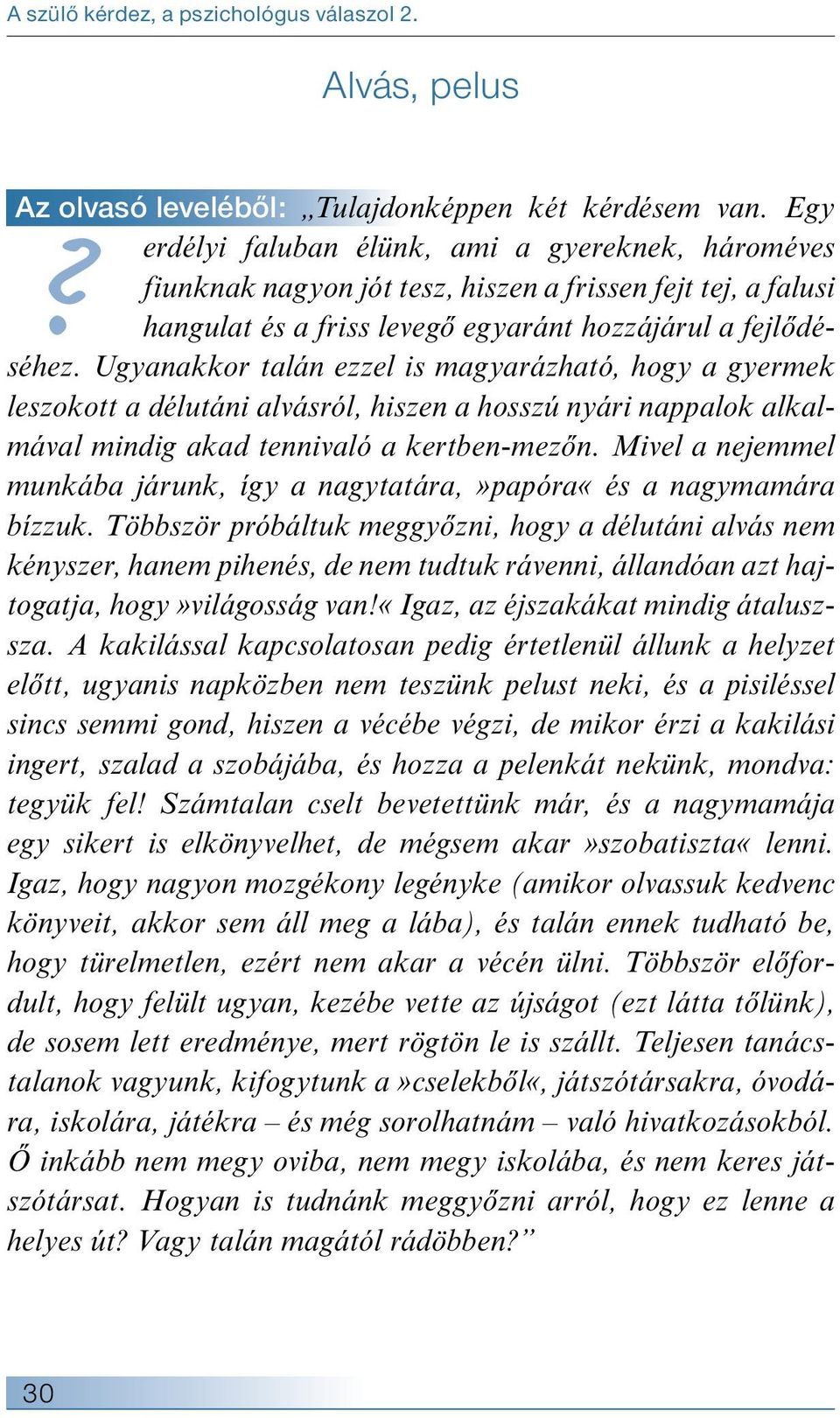 A szülő kérdez, a pszichológus válaszol 2.

Alvás, pelus

Az olvasó leveléből: „Tulajdonképpen két kérdésem van. Egy erdélyi faluban élünk, ami a gyereknek, hároméves fiunknak nagyon jót tesz, hiszen a frissen fejt tej, a falusi hangulat és a friss levegő egyaránt hozzájárul a fejlődéséhez. Ugyanakkor talán ezzel is magyarázható, hogy a gyermek leszokott a délutáni alvásról, hiszen a hosszú nyári nappalok alkalmával mindig akad tennivaló a kertben-mezőn. Mivel a nejemmel munkába járunk, így a nagytatára, »papóra« és a nagymamára bízzuk. Többször próbáltuk meggyőzni, hogy a délutáni alvás nem kényszer, hanem pihenés, de nem tudtuk rávenni, állandóan azt hajtogatja, hogy »világosság van!« Igaz, az éjszakákat mindig átalussza. A kakilással kapcsolatosan pedig értetlenül állunk a helyzet előtt, ugyanis napközben nem teszünk pelust neki, és a pisiléssel sincs semmi gond, hiszen a vécébe végzi, de mikor érzi a kakilási ingert, szalad a szobájába, és hozza a pelenkát nekünk, mondva: tegyük fel! Számtalan cselt bevetettünk már, és a nagymamája egy sikert is elkönyvelhet, de mégsem akar »szobatiszta« lenni. Igaz, hogy nagyon mozgékony legényke (amikor olvassuk kedvenc könyveit, akkor sem áll meg a lába), és talán ennek tudható be, hogy türelmetlen, ezért nem akar a vécén ülni. Többször előfordult, hogy felült ugyan, kezébe vette az újságot (ezt látta tőlünk), de sosem lett eredménye, mert rögtön le is szállt. Teljesen tanácstalanok vagyunk, kifogytunk a »cselekből«, játszótársakra, óvodára, iskolára, játékra – és még sorolhatnám – való hivatkozásokból. Ő inkább nem megy oviba, nem megy iskolába, és nem keres játszótársat. Hogyan is tudnánk meggyőzni arról, hogy ez lenne a helyes út? Vagy talán magától rádöbben?”

30